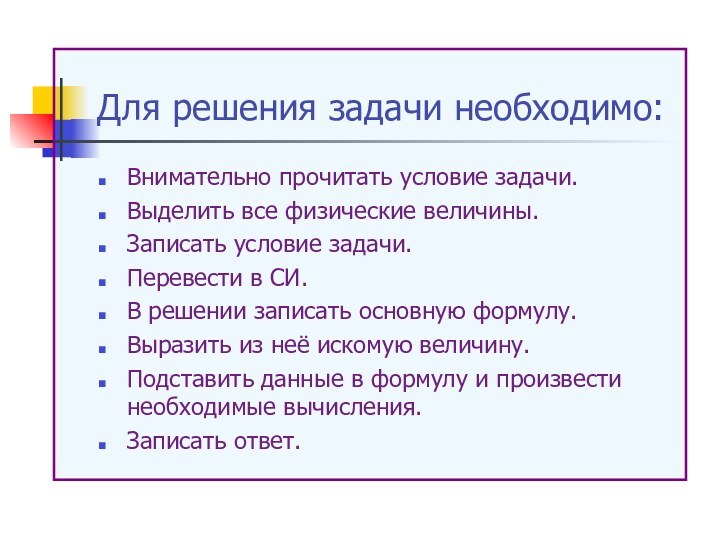 Для решения задачи необходимо:

- Внимательно прочитать условие задачи.
- Выделить все физические величины.
- Записать условие задачи.
- Перевести в СИ.
- В решении записать основную формулу.
- Выразить из неё искомую величину.
- Подставить данные в формулу и произвести необходимые вычисления.
- Записать ответ.